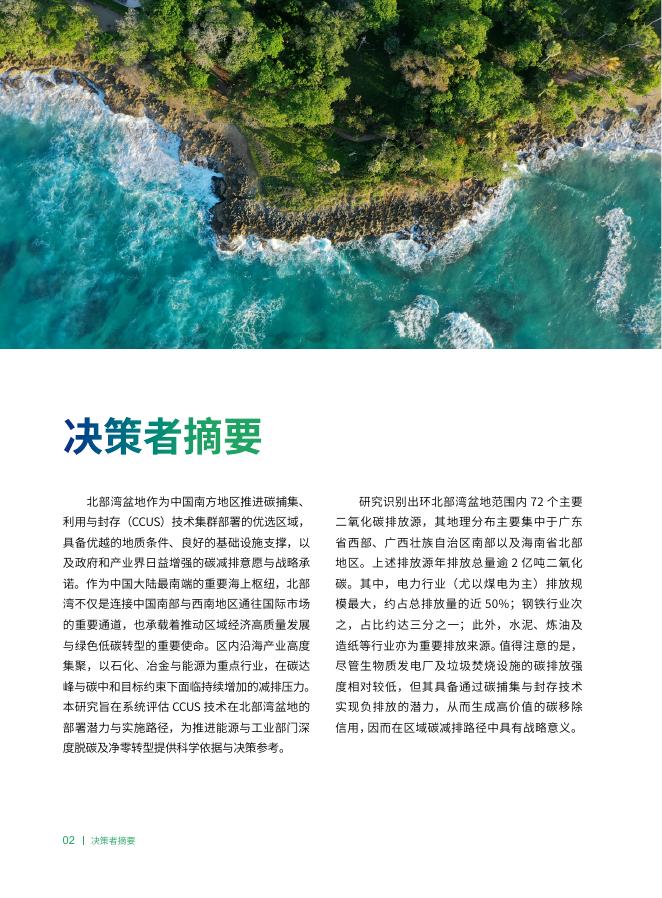 决策者摘要

北部湾盆地作为中国南方地区推进碳捕集、利用与封存（CCUS）技术集群部署的优选区域，具备优越的地质条件、良好的基础设施支撑，以及政府和产业界日益增强的碳减排意愿与战略承诺。作为中国大陆最南端的重要海上枢纽，北部湾不仅是连接中国南部与西南地区通往国际市场的重要通道，也承载着推动区域经济高质量发展与绿色低碳转型的重要使命。区内沿海产业高度集聚，以石化、冶金与能源为重点行业，在碳达峰与碳中和目标约束下面临持续增加的减排压力。本研究旨在系统评估CCUS技术在北部湾盆地的部署潜力与实施路径，为推进能源与工业部门深度脱碳及净零转型提供科学依据与决策参考。

研究识别出环北部湾盆地范围内72个主要二氧化碳排放源，其地理分布主要集中于广东省西部、广西壮族自治区南部以及海南省北部地区。上述排放源年排放总量逾2亿吨二氧化碳。其中，电力行业（尤以煤电为主）排放规模最大，约占总排放量的近50%；钢铁行业次之，占比约达三分之一；此外，水泥、炼油及造纸等行业亦为重要排放来源。值得注意的是，尽管生物质发电厂及垃圾焚烧设施的碳排放强度相对较低，但其具备通过碳捕集与封存技术实现负排放的潜力，从而生成高价值的碳移除信用，因而在区域碳减排路径中具有战略意义。

02 | 决策者摘要